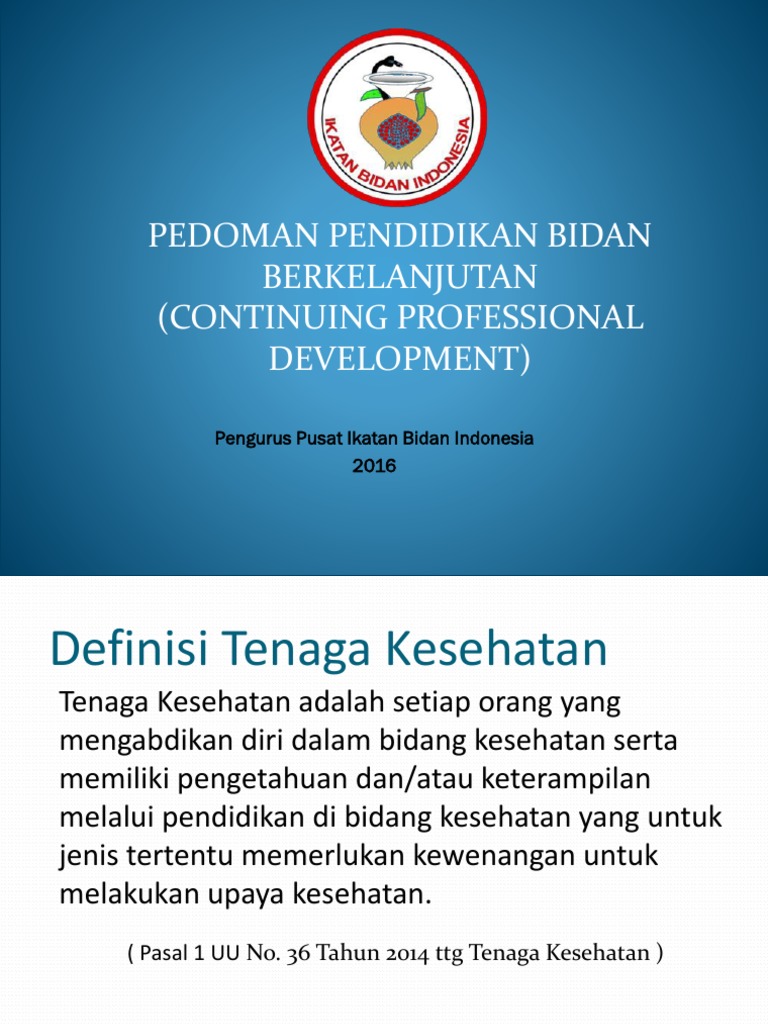 IKATAN BIDAN INDONESIA

PEDOMAN PENDIDIKAN BIDAN BERKELANJUTAN (CONTINUING PROFESSIONAL DEVELOPMENT)

Pengurus Pusat Ikatan Bidan Indonesia
2016

Definisi Tenaga Kesehatan

Tenaga Kesehatan adalah setiap orang yang mengabdikan diri dalam bidang kesehatan serta memiliki pengetahuan dan/atau keterampilan melalui pendidikan di bidang kesehatan yang untuk jenis tertentu memerlukan kewenangan untuk melakukan upaya kesehatan.

( Pasal 1 UU No. 36 Tahun 2014 ttg Tenaga Kesehatan )